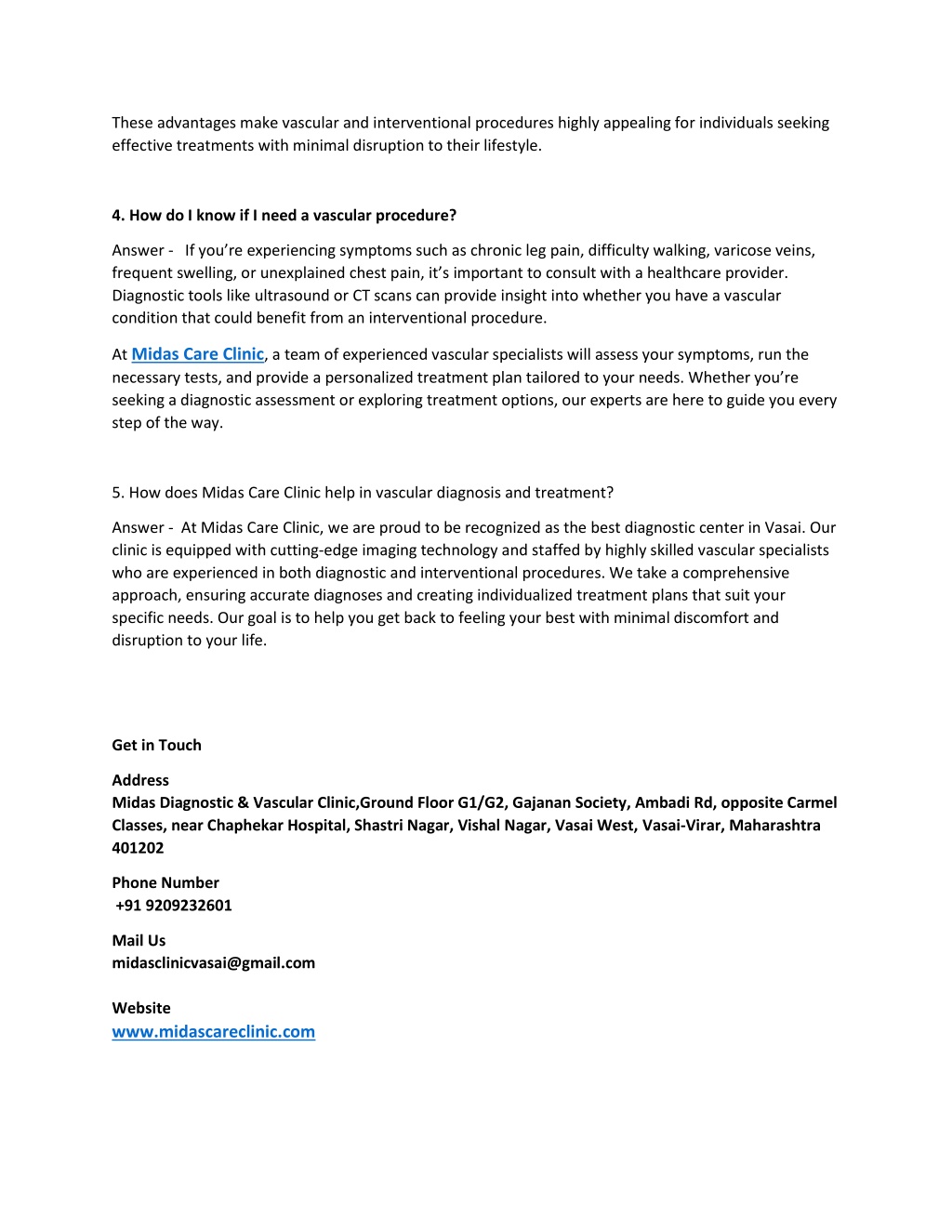 These advantages make vascular and interventional procedures highly appealing for individuals seeking effective treatments with minimal disruption to their lifestyle.

4. How do I know if I need a vascular procedure?

Answer - If you're experiencing symptoms such as chronic leg pain, difficulty walking, varicose veins, frequent swelling, or unexplained chest pain, it's important to consult with a healthcare provider. Diagnostic tools like ultrasound or CT scans can provide insight into whether you have a vascular condition that could benefit from an interventional procedure.

At Midas Care Clinic, a team of experienced vascular specialists will assess your symptoms, run the necessary tests, and provide a personalized treatment plan tailored to your needs. Whether you're seeking a diagnostic assessment or exploring treatment options, our experts are here to guide you every step of the way.

5. How does Midas Care Clinic help in vascular diagnosis and treatment?

Answer - At Midas Care Clinic, we are proud to be recognized as the best diagnostic center in Vasai. Our clinic is equipped with cutting-edge imaging technology and staffed by highly skilled vascular specialists who are experienced in both diagnostic and interventional procedures. We take a comprehensive approach, ensuring accurate diagnoses and creating individualized treatment plans that suit your specific needs. Our goal is to help you get back to feeling your best with minimal discomfort and disruption to your life.

Get in Touch

Address
Midas Diagnostic & Vascular Clinic,Ground Floor G1/G2, Gajanan Society, Ambadi Rd, opposite Carmel Classes, near Chaphekar Hospital, Shastri Nagar, Vishal Nagar, Vasai West, Vasai-Virar, Maharashtra 401202

Phone Number
+91 9209232601

Mail Us
midasclinicvasai@gmail.com

Website
www.midascareclinic.com